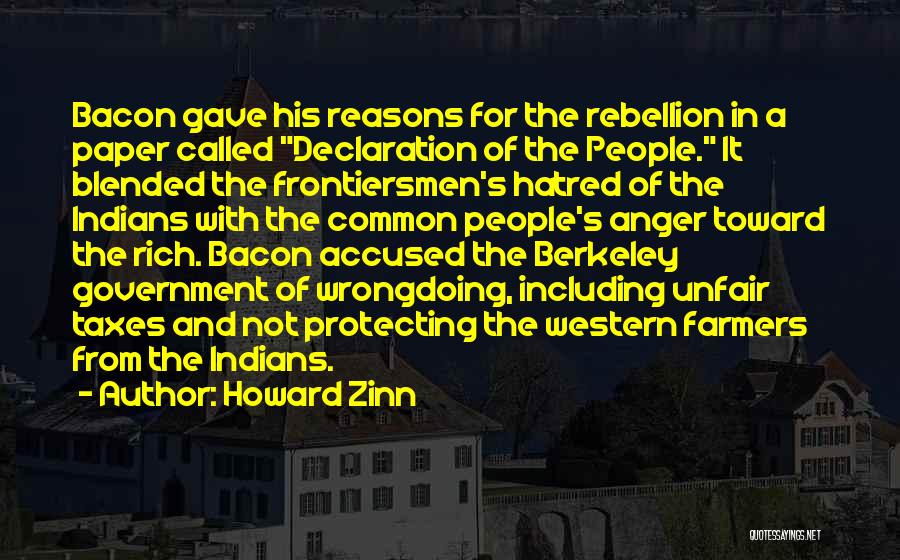 Bacon gave his reasons for the rebellion in a paper called "Declaration of the People." It blended the frontiersmen's hatred of the Indians with the common people's anger toward the rich. Bacon accused the Berkeley government of wrongdoing, including unfair taxes and not protecting the western farmers from the Indians.

- Author: Howard Zinn

QUOTESSAYINGS.NET